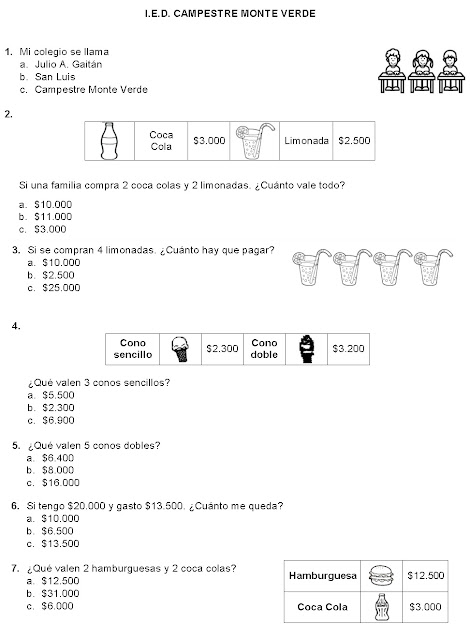 I.E.D. CAMPESTRE MONTE VERDE

1. Mi colegio se llama
a. Julio A. Gaitán
b. San Luis
c. Campestre Monte Verde

2.

| | Coca Cola | \$3.000 | | Limonada | \$2.500 |
|---|---|---|---|---|---|

Si una familia compra 2 coca colas y 2 limonadas. ¿Cuánto vale todo?

a. \$10.000
b. \$11.000
c. \$3.000

3. Si se compran 4 limonadas. ¿Cuánto hay que pagar?
a. \$10.000
b. \$2.500
c. \$25.000

4.

| Cono sencillo | | \$2.300 | Cono doble | | \$3.200 |
|---|---|---|---|---|---|

¿Qué valen 3 conos sencillos?
a. \$5.500
b. \$2.300
c. \$6.900

5. ¿Qué valen 5 conos dobles?
a. \$6.400
b. \$8.000
c. \$16.000

6. Si tengo \$20.000 y gasto \$13.500. ¿Cuánto me queda?
a. \$10.000
b. \$6.500
c. \$13.500

7. ¿Qué valen 2 hamburguesas y 2 coca colas?
a. \$12.500
b. \$31.000
c. \$6.000

| Hamburguesa | | \$12.500 |
|---|---|---|
| Coca Cola | | \$3.000 |